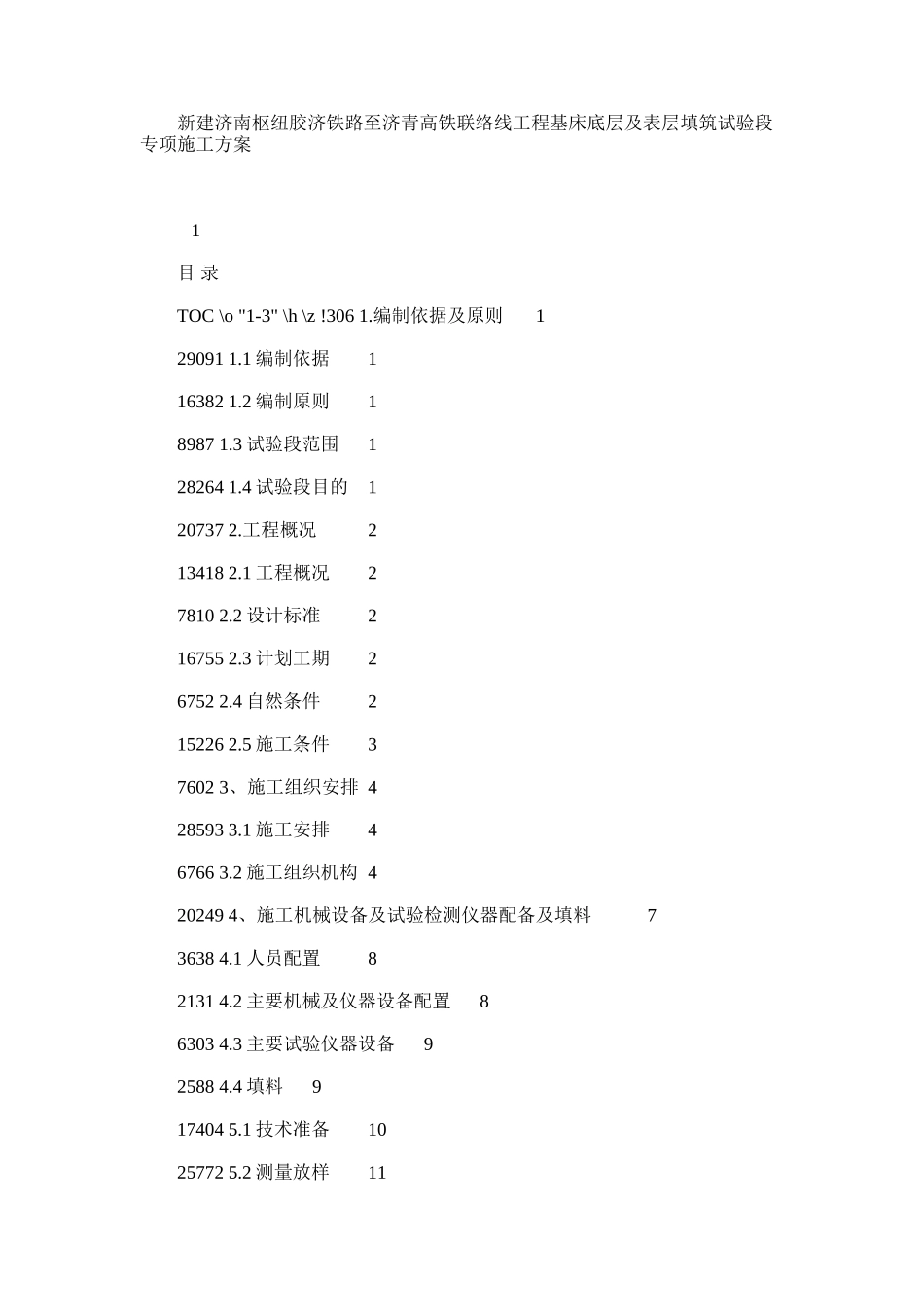 新建济南枢纽胶济铁路至济青高铁联络线工程基床底层及表层填筑试验段专项施工方案

1

目 录

TOC \o "1-3" \h \z !306 1.编制依据及原则 1

29091 1.1 编制依据 1

16382 1.2 编制原则 1

8987 1.3 试验段范围 1

28264 1.4 试验段目的 1

20737 2.工程概况 2

13418 2.1 工程概况 2

7810 2.2 设计标准 2

16755 2.3 计划工期 2

6752 2.4 自然条件 2

15226 2.5 施工条件 3

7602 3、施工组织安排 4

28593 3.1 施工安排 4

6766 3.2 施工组织机构 4

20249 4、施工机械设备及试验检测仪器配备及填料 7

3638 4.1 人员配置 8

2131 4.2 主要机械及仪器设备配置 8

6303 4.3 主要试验仪器设备 9

2588 4.4 填料 9

17404 5.1 技术准备 10

25772 5.2 测量放样 11